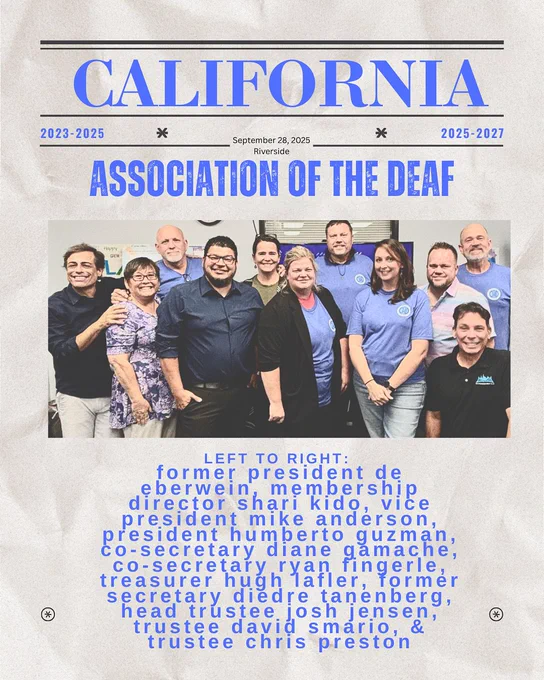 CALIFORNIA

2023-2025

September 28, 2025
Riverside

2025-2027

ASSOCIATION OF THE DEAF

LEFT TO RIGHT:
former president de eberwein, membership director shari kido, vice president mike anderson, president humberto guzman, co-secretary diane gamache, co-secretary ryan fingerle, treasurer hugh lafler, former secretary diedre tanenberg, head trustee josh jensen, trustee david smario, & trustee chris preston